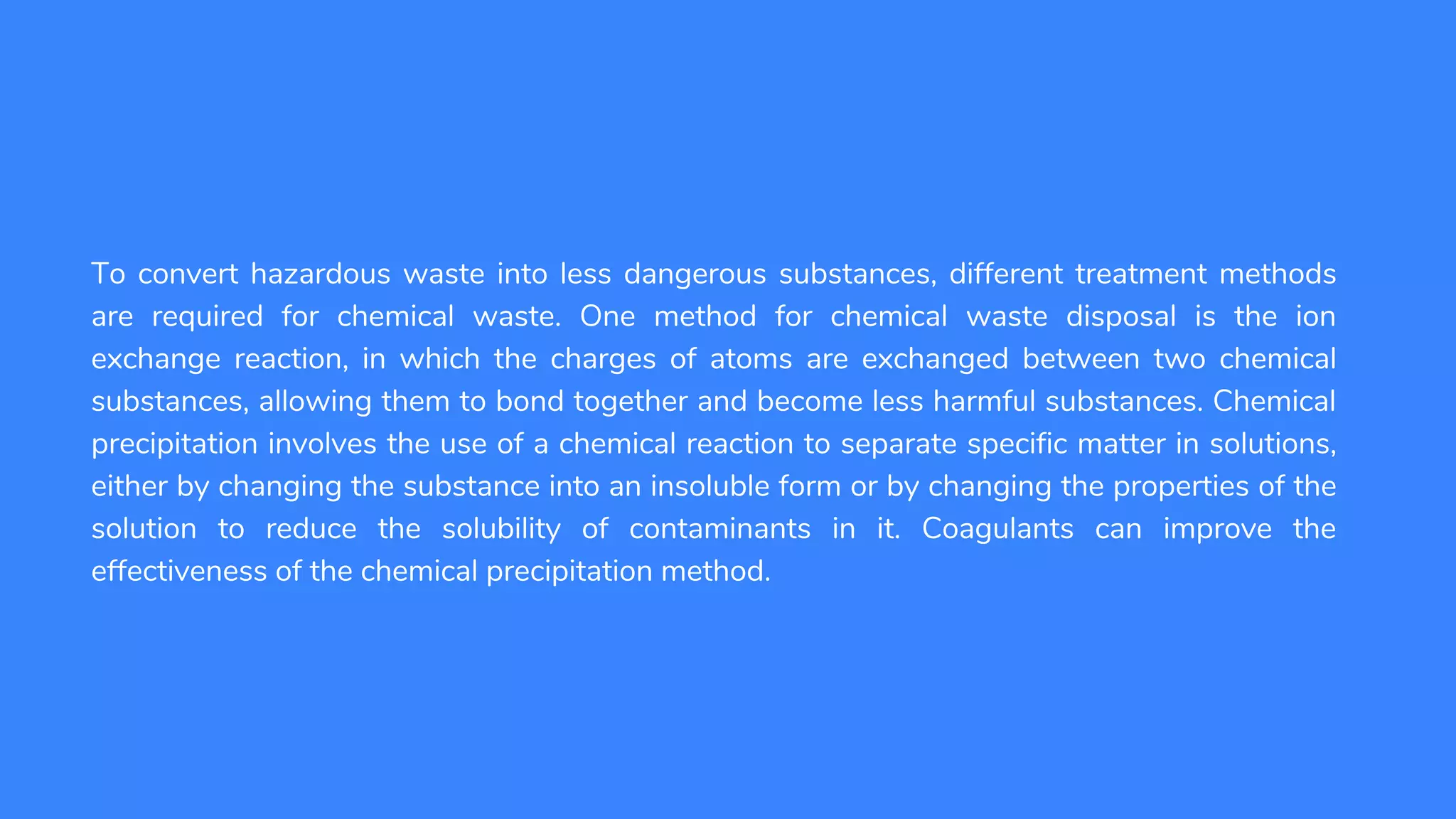 To convert hazardous waste into less dangerous substances, different treatment methods are required for chemical waste. One method for chemical waste disposal is the ion exchange reaction, in which the charges of atoms are exchanged between two chemical substances, allowing them to bond together and become less harmful substances. Chemical precipitation involves the use of a chemical reaction to separate specific matter in solutions, either by changing the substance into an insoluble form or by changing the properties of the solution to reduce the solubility of contaminants in it. Coagulants can improve the effectiveness of the chemical precipitation method.